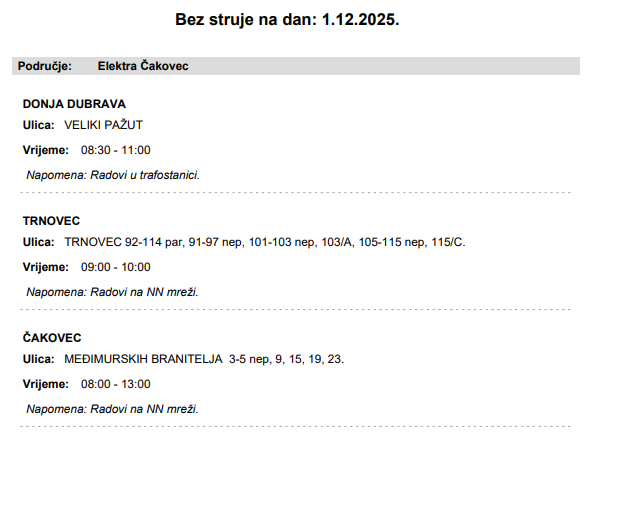 Bez struje na dan: 1.12.2025.

Područje: Elektra Čakovec

DONJA DUBRAVA

Ulica: VELIKI PAŽUT

Vrijeme: 08:30 - 11:00

Napomena: Radovi u trafostanici.

TRNOVEC

Ulica: TRNOVEC 92-114 par, 91-97 nep, 101-103 nep, 103/A, 105-115 nep, 115/C.

Vrijeme: 09:00 - 10:00

Napomena: Radovi na NN mreži.

ČAKOVEC

Ulica: MEĐIMURSKIH BRANITELJA 3-5 nep, 9, 15, 19, 23.

Vrijeme: 08:00 - 13:00

Napomena: Radovi na NN mreži.